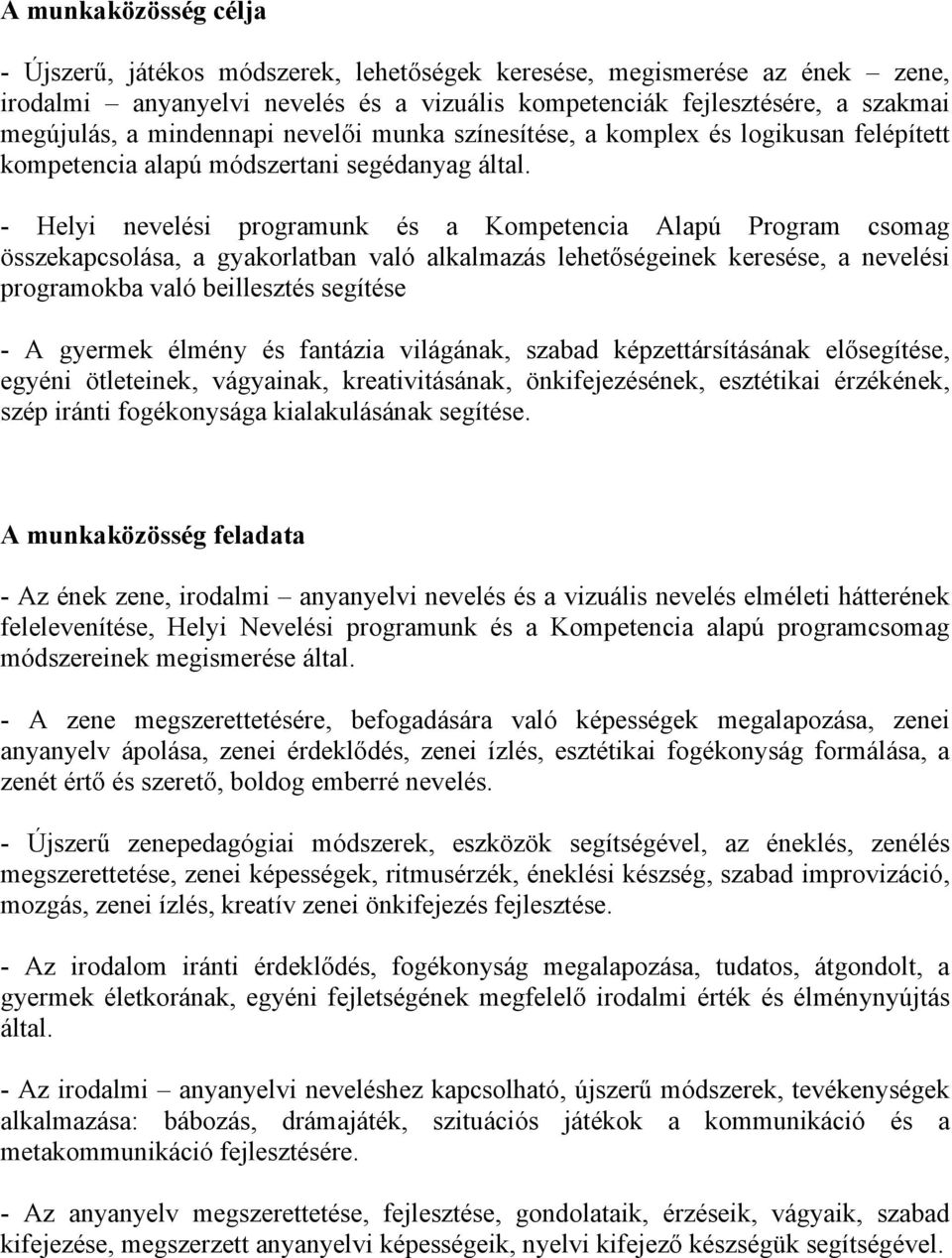 A munkaközösség célja

- Újszerű, játékos módszerek, lehetőségek keresése, megismerése az ének – zene, irodalmi – anyanyelvi nevelés és a vizuális kompetenciák fejlesztésére, a szakmai megújulás, a mindennapi nevelői munka színesítése, a komplex és logikusan felépített kompetencia alapú módszertani segédanyag által.

- Helyi nevelési programunk és a Kompetencia Alapú Program csomag összekapcsolása, a gyakorlatban való alkalmazás lehetőségeinek keresése, a nevelési programokba való beillesztés segítése

- A gyermek élmény és fantázia világának, szabad képzettársításának elősegítése, egyéni ötleteinek, vágyainak, kreativitásának, önkifejezésének, esztétikai érzékének, szép iránti fogékonysága kialakulásának segítése.

A munkaközösség feladata

- Az ének zene, irodalmi – anyanyelvi nevelés és a vizuális nevelés elméleti hátterének felelevenítése, Helyi Nevelési programunk és a Kompetencia alapú programcsomag módszereinek megismerése által.

- A zene megszerettetésére, befogadására való képességek megalapozása, zenei anyanyelv ápolása, zenei érdeklődés, zenei ízlés, esztétikai fogékonyság formálása, a zenét értő és szerető, boldog emberré nevelés.

- Újszerű zenepedagógiai módszerek, eszközök segítségével, az éneklés, zenélés megszerettetése, zenei képességek, ritmusérzék, éneklési készség, szabad improvizáció, mozgás, zenei ízlés, kreatív zenei önkifejezés fejlesztése.

- Az irodalom iránti érdeklődés, fogékonyság megalapozása, tudatos, átgondolt, a gyermek életkorának, egyéni fejletségének megfelelő irodalmi érték és élménynyújtás által.

- Az irodalmi – anyanyelvi neveléshez kapcsolható, újszerű módszerek, tevékenységek alkalmazása: bábozás, drámajáték, szituációs játékok a kommunikáció és a metakommunikáció fejlesztésére.

- Az anyanyelv megszerettetése, fejlesztése, gondolataik, érzéseik, vágyaik, szabad kifejezése, megszerzett anyanyelvi képességeik, nyelvi kifejező készségük segítségével.